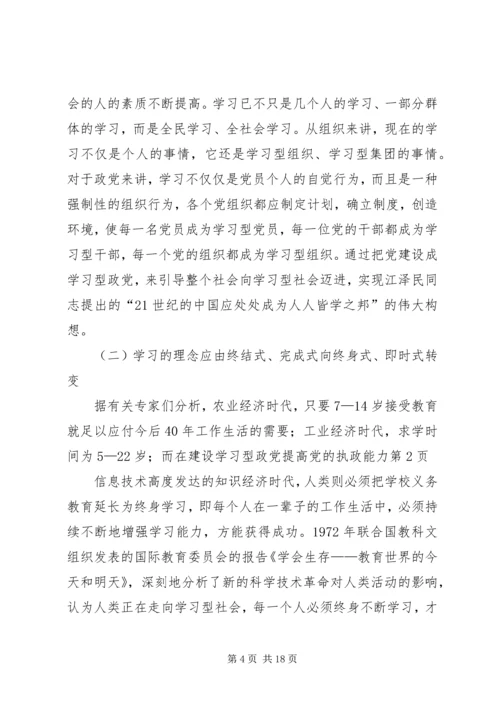 会的人的素质不断提高。学习已不只是几个人的学习、一部分群体的学习，而是全民学习、全社会学习。从组织来讲，现在的学习不仅是个人的事情，它还是学习型组织、学习型集团的事情。对于政党来讲，学习不仅仅是党员个人的自觉行为，而且是一种强制性的组织行为，各个党组织都应制定计划，确立制度，创造环境，使每一名党员成为学习型党员，每一位党的干部都成为学习型干部，每一个党的组织都成为学习型组织。通过把党建设成学习型政党，来引导整个社会向学习型社会迈进，实现江泽民同志提出的“21世纪的中国应处处成为人人皆学之邦”的伟大构想。

（二）学习的理念应由终结式、完成式向终身式、即时式转变

据有关专家们分析，农业经济时代，只要7—14岁接受教育就足以应付今后40年工作生活的需要；工业经济时代，求学时间为5—22岁；而在建设学习型政党提高党的执政能力第2页

信息技术高度发达的知识经济时代，人类则必须把学校义务教育延长为终身学习，即每个人在一辈子的工作生活中，必须持续不断地增强学习能力，方能获得成功。1972年联合国教科文组织发表的国际教育委员会的报告《学会生存——教育世界的今天和明天》，深刻地分析了新的科学技术革命对人类活动的影响，认为人类正在走向学习型社会，每一个人必须终身不断学习，才

第4页 共18页